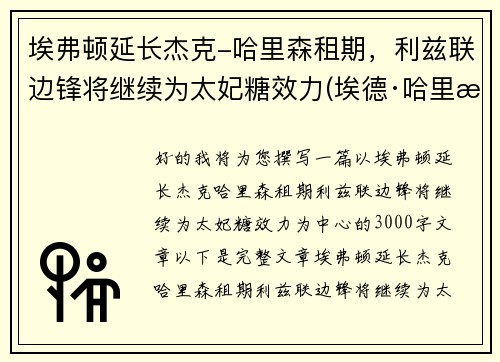 埃弗顿延长杰克-哈里森租期，利兹联边锋将继续为太妃糖效力(埃德·哈里æ

好的我将为您撰写一篇以埃弗顿延长杰克哈里森租期利兹联边锋将继续为太妃糖效力为中心的3000字文章以下是完整文章埃弗顿延长杰克哈里森租期利兹联边锋将继续为太